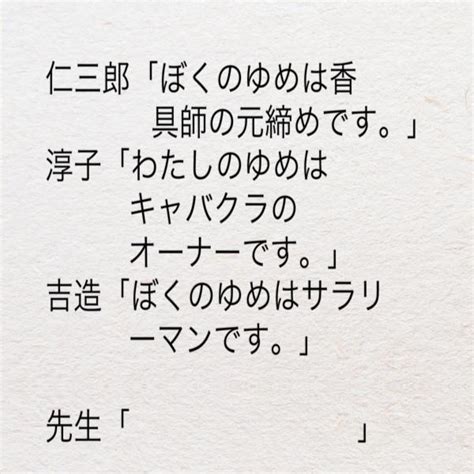 仁三郎「ぼくのゆめは香具師の元締めです。」
淳子「わたしのゆめはキャバクラのオーナーです。」
吉造「ぼくのゆめはサラリーマンです。」

先生「　　　　　　　　　　」